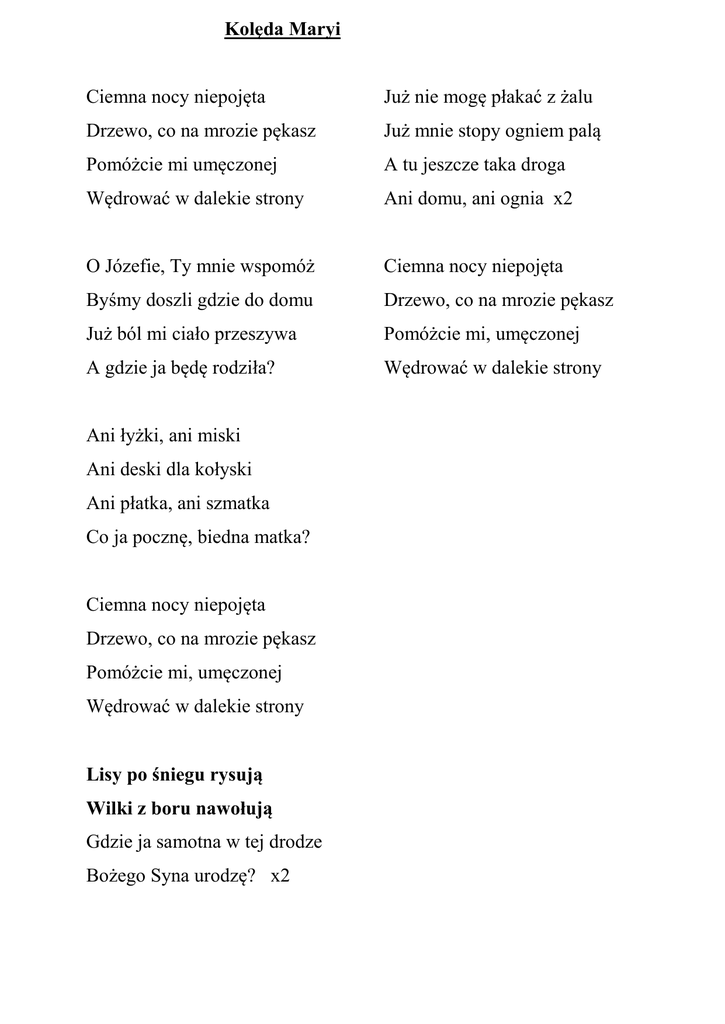 Kolęda Maryi

Ciemna nocy niepojęta
Drzewo, co na mrozie pękasz
Pomóżcie mi umęczonej
Wędrować w dalekie strony

O Józefie, Ty mnie wspomóż
Byśmy doszli gdzie do domu
Już ból mi ciało przeszywa
A gdzie ja będę rodziła?

Ani łyżki, ani miski
Ani deski dla kołyski
Ani płatka, ani szmatka
Co ja pocznę, biedna matka?

Ciemna nocy niepojęta
Drzewo, co na mrozie pękasz
Pomóżcie mi, umęczonej
Wędrować w dalekie strony

Lisy po śniegu rysują
Wilki z boru nawołują
Gdzie ja samotna w tej drodze
Bożego Syna urodzę? x2

Już nie mogę płakać z żalu
Już mnie stopy ogniem palą
A tu jeszcze taka droga
Ani domu, ani ognia x2

Ciemna nocy niepojęta
Drzewo, co na mrozie pękasz
Pomóżcie mi, umęczonej
Wędrować w dalekie strony